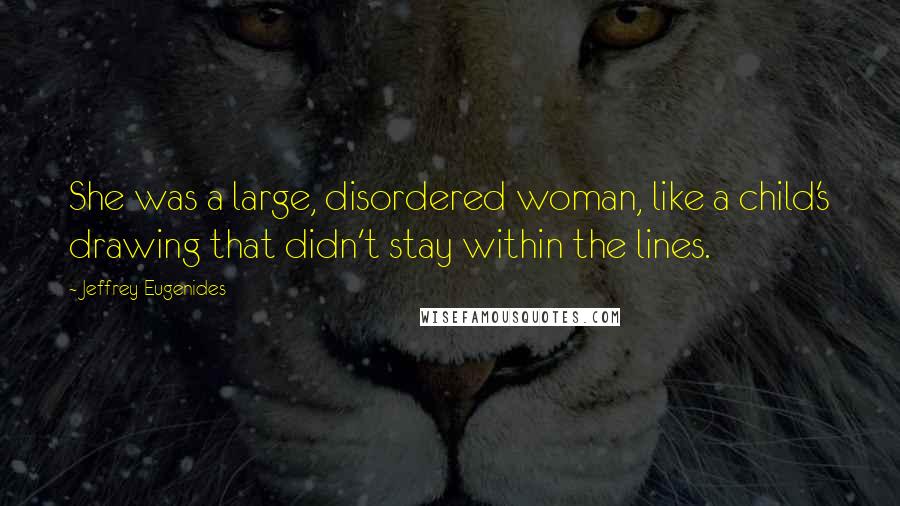 She was a large, disordered woman, like a child's drawing that didn't stay within the lines.

- Jeffrey Eugenides

WISEFAMOUSQUOTES.COM